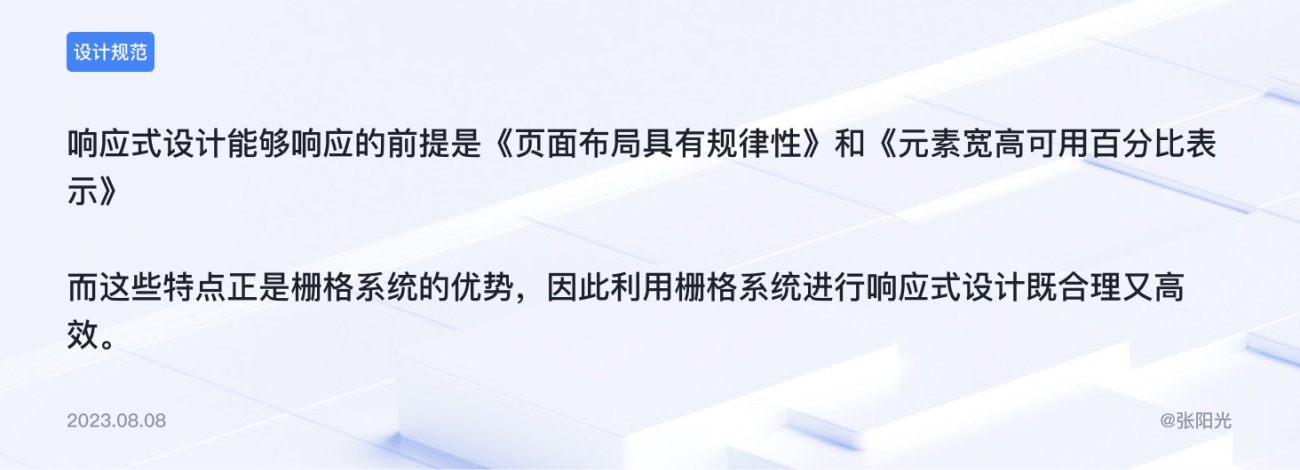 设计规范

响应式设计能够响应的前提是《页面布局具有规律性》和《元素宽高可用百分比表示》

而这些特点正是栅格系统的优势，因此利用栅格系统进行响应式设计既合理又高效。

2023.08.08

@张阳光